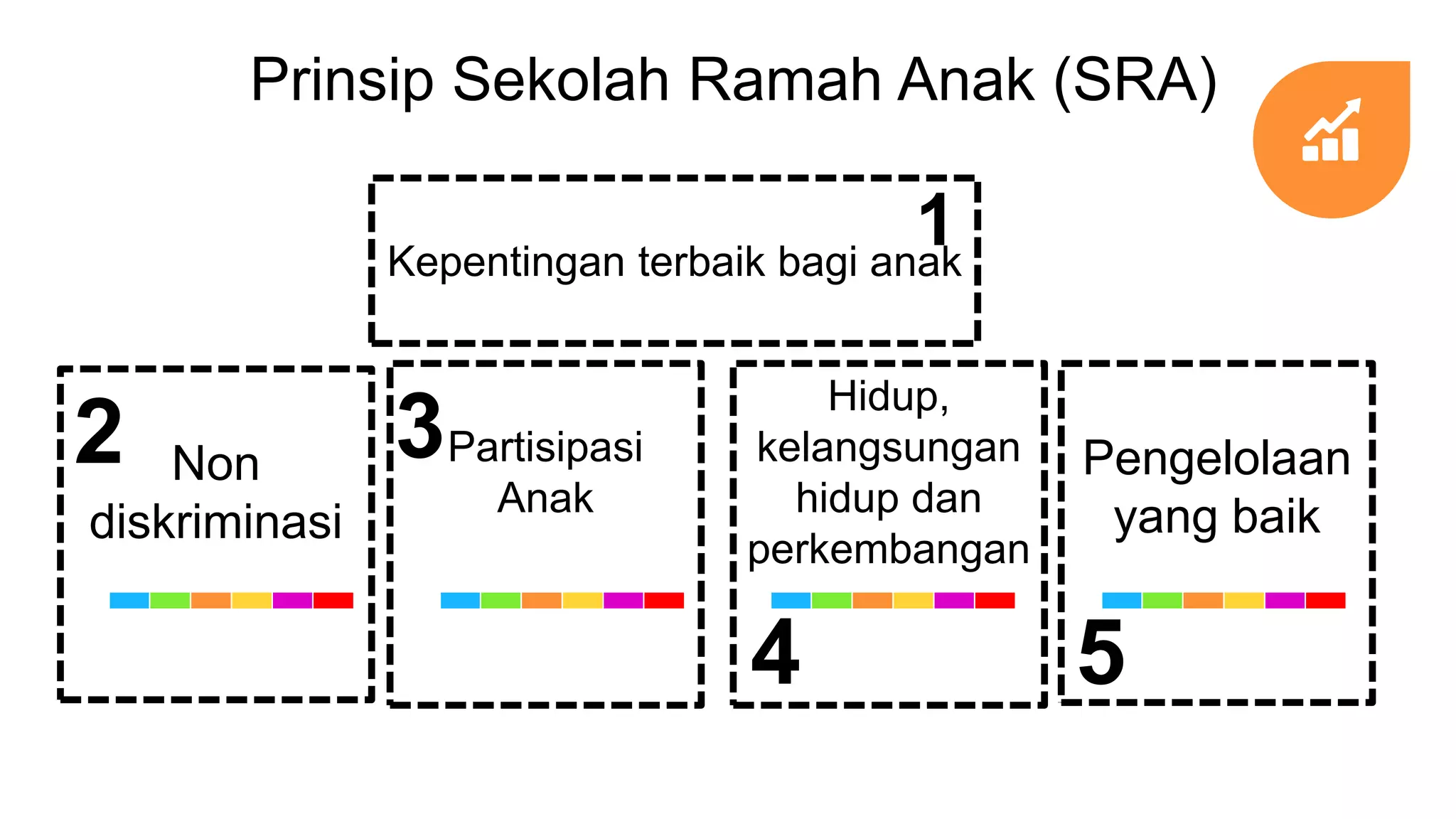 Prinsip Sekolah Ramah Anak (SRA)

1

Kepentingan terbaik bagi anak

2

Non diskriminasi

3

Partisipasi Anak

Hidup, kelangsungan hidup dan perkembangan

4

Pengelolaan yang baik

5